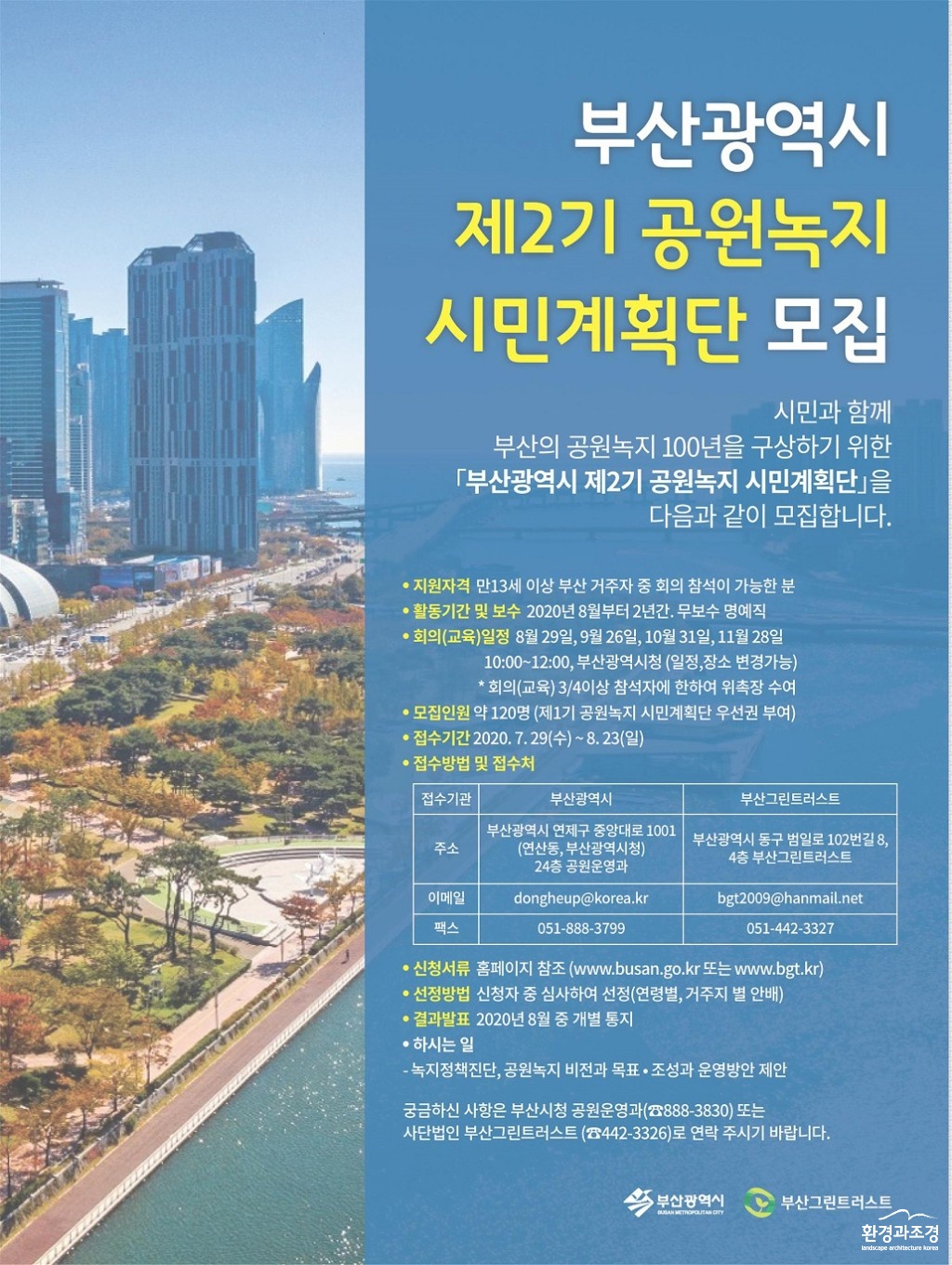 부산광역시
제2기 공원녹지
시민계획단 모집

시민과 함께
부산의 공원녹지 100년을 구상하기 위한
「부산광역시 제2기 공원녹지 시민계획단」을
다음과 같이 모집합니다.

• 지원자격 만13세 이상 부산 거주자 중 회의 참석이 가능한 분
• 활동기간 및 보수 2020년 8월부터 2년간. 무보수 명예직
• 회의(교육)일정 8월 29일, 9월 26일, 10월 31일, 11월 28일
10:00~12:00, 부산광역시청 (일정,장소 변경가능)
* 회의(교육) 3/4이상 참석자에 한하여 위촉장 수여
• 모집인원 약 120명 (제1기 공원녹지 시민계획단 우선권 부여)
• 접수기간 2020. 7. 29(수) ~ 8. 23(일)
• 접수방법 및 접수처

| 접수기관 | 부산광역시 | 부산그린트러스트 |
|---|---|---|
| 주소 | 부산광역시 연제구 중앙대로 1001 (연산동, 부산광역시청) 24층 공원운영과 | 부산광역시 동구 범일로 102번길 8, 4층 부산그린트러스트 |
| 이메일 | dongheup@korea.kr | bgt2009@hanmail.net |
| 팩스 | 051-888-3799 | 051-442-3327 |

• 신청서류 홈페이지 참조 (www.busan.go.kr 또는 www.bgt.kr)
• 선정방법 신청자 중 심사하여 선정(연령별, 거주지 별 안배)
• 결과발표 2020년 8월 중 개별 통지
• 하시는 일
- 녹지정책진단, 공원녹지 비전과 목표 • 조성과 운영방안 제안

궁금하신 사항은 부산시청 공원운영과(☎888-3830) 또는
사단법인 부산그린트러스트 (☎442-3326)로 연락 주시기 바랍니다.

부산광역시 BUSAN METROPOLITAN CITY
부산그린트러스트
환경과조경 landscape architecture korea